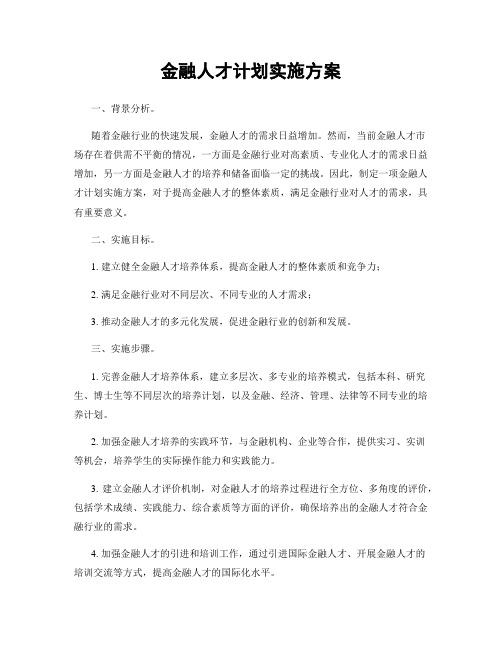 金融人才计划实施方案

一、背景分析。

随着金融行业的快速发展，金融人才的需求日益增加。然而，当前金融人才市场存在着供需不平衡的情况，一方面是金融行业对高素质、专业化人才的需求日益增加，另一方面是金融人才的培养和储备面临一定的挑战。因此，制定一项金融人才计划实施方案，对于提高金融人才的整体素质，满足金融行业对人才的需求，具有重要意义。

二、实施目标。

1. 建立健全金融人才培养体系，提高金融人才的整体素质和竞争力；

2. 满足金融行业对不同层次、不同专业的人才需求；

3. 推动金融人才的多元化发展，促进金融行业的创新和发展。

三、实施步骤。

1. 完善金融人才培养体系，建立多层次、多专业的培养模式，包括本科、研究生、博士生等不同层次的培养计划，以及金融、经济、管理、法律等不同专业的培养计划。

2. 加强金融人才培养的实践环节，与金融机构、企业等合作，提供实习、实训等机会，培养学生的实际操作能力和实践能力。

3. 建立金融人才评价机制，对金融人才的培养过程进行全方位、多角度的评价，包括学术成绩、实践能力、综合素质等方面的评价，确保培养出的金融人才符合金融行业的需求。

4. 加强金融人才的引进和培训工作，通过引进国际金融人才、开展金融人才的培训交流等方式，提高金融人才的国际化水平。